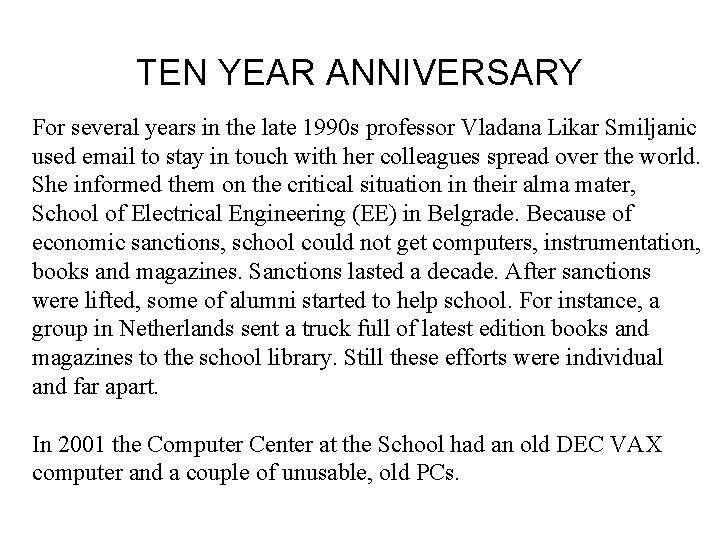 TEN YEAR ANNIVERSARY

For several years in the late 1990s professor Vladana Likar Smiljanic used email to stay in touch with her colleagues spread over the world. She informed them on the critical situation in their alma mater, School of Electrical Engineering (EE) in Belgrade. Because of economic sanctions, school could not get computers, instrumentation, books and magazines. Sanctions lasted a decade. After sanctions were lifted, some of alumni started to help school. For instance, a group in Netherlands sent a truck full of latest edition books and magazines to the school library. Still these efforts were individual and far apart.

In 2001 the Computer Center at the School had an old DEC VAX computer and a couple of unusable, old PCs.